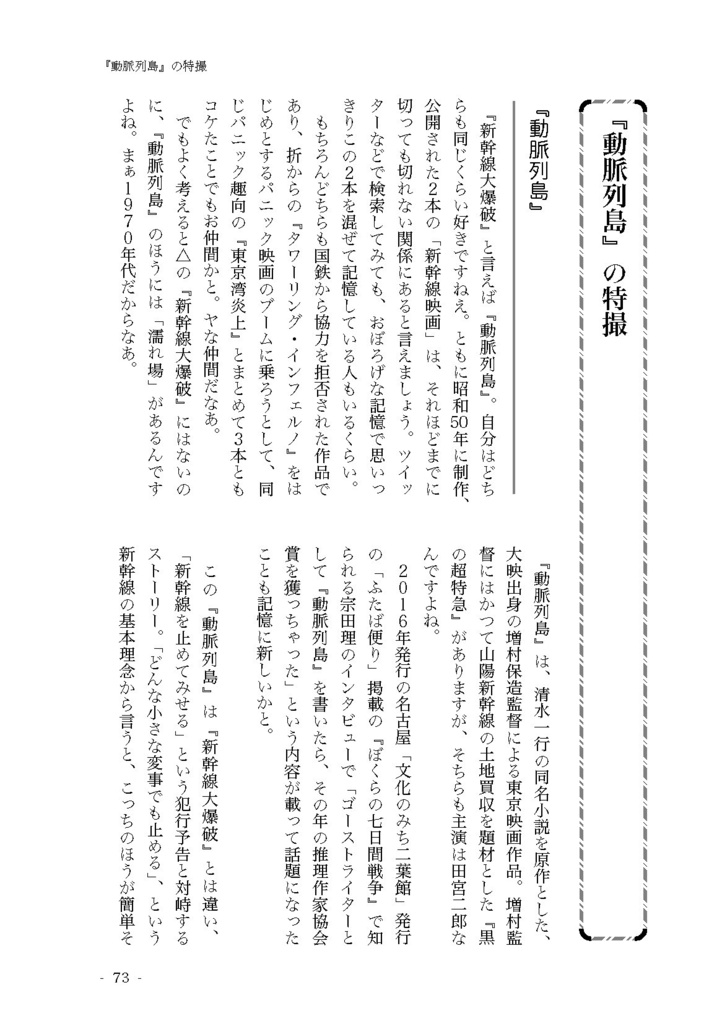 『動脈列島』の特撮

『動脈列島』の特撮

『動脈列島』

『新幹線大爆破』と言えば『動脈列島』。自分はどちらも同じくらい好きですねえ。ともに昭和50年に制作、公開された2本の「新幹線映画」は、それほどまでに切っても切れない関係にあると言えましょう。ツイッターなどで検索してみても、おぼろげな記憶で思いっきりこの2本を混ぜて記憶している人もいるくらい。

もちろんどちらも国鉄から協力を拒否された作品であり、折からの『タワーリング・インフェルノ』をはじめとするパニック映画のブームに乗ろうとして、同じパニック趣向の『東京湾炎上』とまとめて3本ともコケたことでもお仲間かと。やな仲間だなあ。

でもよく考えると△の『新幹線大爆破』にはないのに、『動脈列島』のほうには「濡れ場」があるんですよね。まぁ1970年代だからなあ。

『動脈列島』は、清水一行の同名小説を原作とした、大映出身の増村保造監督による東京映画作品。増村監督にはかつて山陽新幹線の土地買収を題材とした『黒の超特急』がありますが、そちらも主演は田宮二郎なんですよね。

2016年発行の名古屋「文化のみち二葉館」発行の「ふたば便り」掲載の『ぼくらの七日間戦争』で知られる宗田理のインタビューで「ゴーストライターとして『動脈列島』を書いたら、その年の推理作家協会賞を獲っちゃった」という内容が載って話題になったことも記憶に新しいかと。

この『動脈列島』は『新幹線大爆破』とは違い、「新幹線を止めてみせる」という犯行予告と対峙するストーリー。「どんな小さな変事でも止める」、という新幹線の基本理念から言うと、こっちのほうが簡単そ

- 73 -